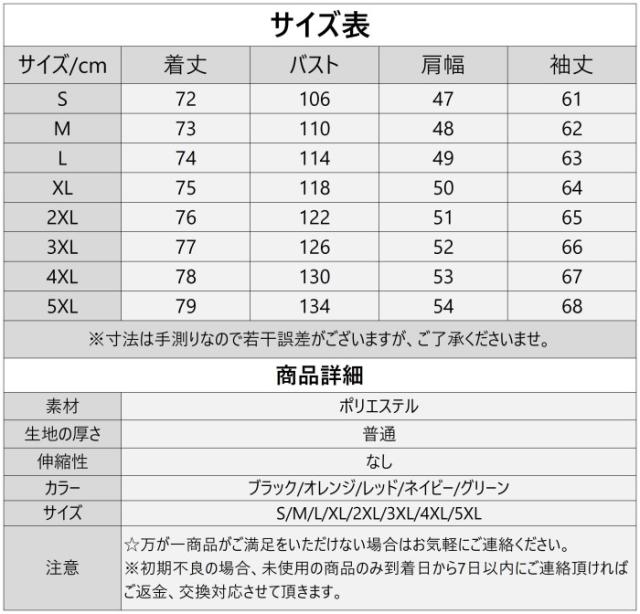 サイズ表

| サイズ/cm | 着丈 | バスト | 肩幅 | 袖丈 |
|---|---|---|---|---|
| S | 72 | 106 | 47 | 61 |
| M | 73 | 110 | 48 | 62 |
| L | 74 | 114 | 49 | 63 |
| XL | 75 | 118 | 50 | 64 |
| 2XL | 76 | 122 | 51 | 65 |
| 3XL | 77 | 126 | 52 | 66 |
| 4XL | 78 | 130 | 53 | 67 |
| 5XL | 79 | 134 | 54 | 68 |

※寸法は手測りなので若干誤差がございますが、ご了承くださいませ。

商品詳細

素材 ポリエステル
生地の厚さ 普通
伸縮性 なし
カラー ブラック/オレンジ/レッド/ネイビー/グリーン
サイズ S/M/L/XL/2XL/3XL/4XL/5XL
注意 ☆万が一商品がご満足をいただけない場合はお気軽にご連絡ください。
※初期不良の場合、未使用の商品のみ到着日から7日以内にご連絡頂ければご返金、交換対応させて頂きます。